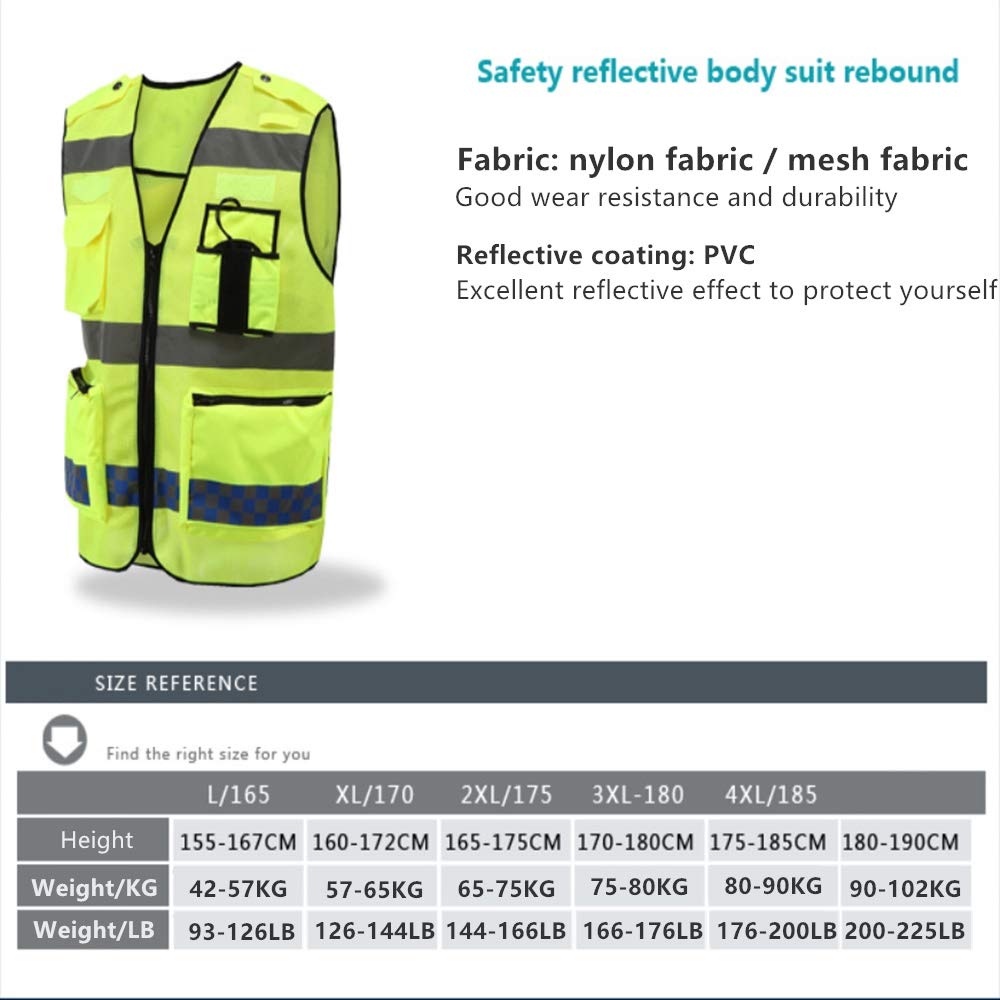 Safety reflective body suit rebound

Fabric: nylon fabric / mesh fabric
Good wear resistance and durability

Reflective coating: PVC
Excellent reflective effect to protect yourself

SIZE REFERENCE

Find the right size for you

| | L/165 | XL/170 | 2XL/175 | 3XL-180 | 4XL/185 | |
|---|---|---|---|---|---|---|
| Height | 155-167CM | 160-172CM | 165-175CM | 170-180CM | 175-185CM | 180-190CM |
| Weight/KG | 42-57KG | 57-65KG | 65-75KG | 75-80KG | 80-90KG | 90-102KG |
| Weight/LB | 93-126LB | 126-144LB | 144-166LB | 166-176LB | 176-200LB | 200-225LB |